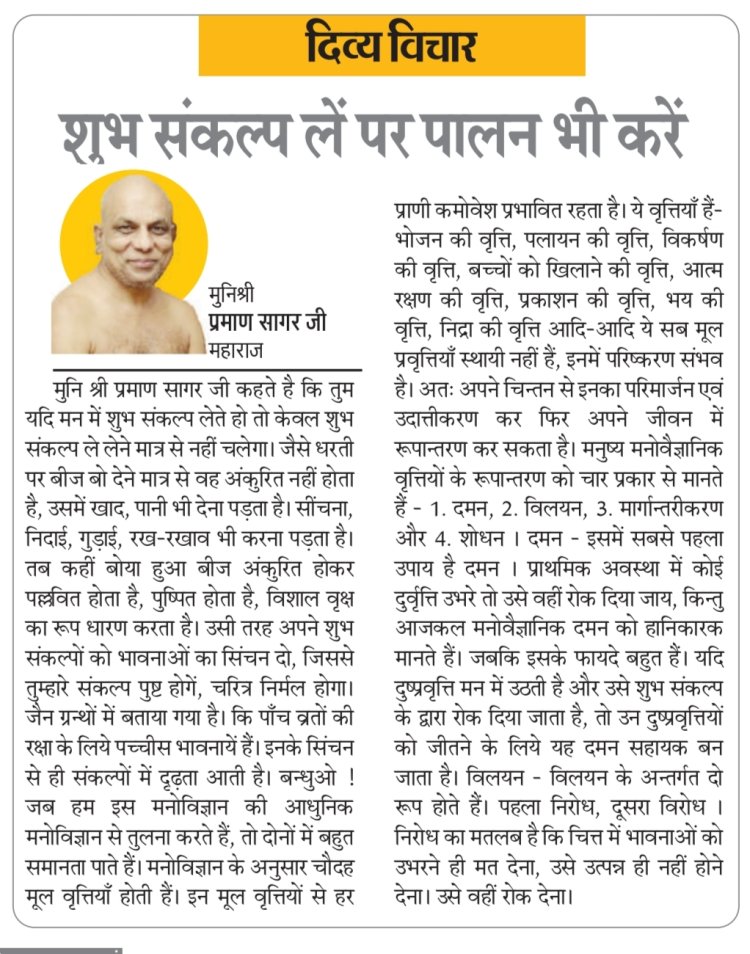 दिव्य विचार

शुभ संकल्प लें पर पालन भी करें

मुनिश्री
प्रमाण सागर जी
महाराज

मुनि श्री प्रमाण सागर जी कहते है कि तुम यदि मन में शुभ संकल्प लेते हो तो केवल शुभ संकल्प ले लेने मात्र से नहीं चलेगा। जैसे धरती पर बीज बो देने मात्र से वह अंकुरित नहीं होता है, उसमें खाद, पानी भी देना पड़ता है। सींचना, निदाई, गुड़ाई, रख-रखाव भी करना पड़ता है। तब कहीं बोया हुआ बीज अंकुरित होकर पल्लवित होता है, पुष्पित होता है, विशाल वृक्ष का रूप धारण करता है। उसी तरह अपने शुभ संकल्पों को भावनाओं का सिंचन दो, जिससे तुम्हारे संकल्प पुष्ट होगें, चरित्र निर्मल होगा। जैन ग्रन्थों में बताया गया है। कि पाँच व्रतों की रक्षा के लिये पच्चीस भावनायें हैं। इनके सिंचन से ही संकल्पों में दृढ़ता आती है। बन्धुओ ! जब हम इस मनोविज्ञान की आधुनिक मनोविज्ञान से तुलना करते हैं, तो दोनों में बहुत समानता पाते हैं। मनोविज्ञान के अनुसार चौदह मूल वृत्तियाँ होती हैं। इन मूल वृत्तियों से हर प्राणी कमोवेश प्रभावित रहता है। ये वृत्तियाँ हैं- भोजन की वृत्ति, पलायन की वृत्ति, विकर्षण की वृत्ति, बच्चों को खिलाने की वृत्ति, आत्म रक्षण की वृत्ति, प्रकाशन की वृत्ति, भय की वृत्ति, निद्रा की वृत्ति आदि-आदि ये सब मूल प्रवृत्तियाँ स्थायी नहीं हैं, इनमें परिष्करण संभव है। अतः अपने चिन्तन से इनका परिमार्जन एवं उदात्तीकरण कर फिर अपने जीवन में रूपान्तरण कर सकता है। मनुष्य मनोवैज्ञानिक वृत्तियों के रूपान्तरण को चार प्रकार से मानते हैं - 1. दमन, 2. विलयन, 3. मार्गान्तरीकरण और 4. शोधन । दमन - इसमें सबसे पहला उपाय है दमन । प्राथमिक अवस्था में कोई दुर्वृत्ति उभरे तो उसे वहीं रोक दिया जाय, किन्तु आजकल मनोवैज्ञानिक दमन को हानिकारक मानते हैं। जबकि इसके फायदे बहुत हैं। यदि दुष्प्रवृत्ति मन में उठती है और उसे शुभ संकल्प के द्वारा रोक दिया जाता है, तो उन दुष्प्रवृत्तियों को जीतने के लिये यह दमन सहायक बन जाता है। विलयन - विलयन के अन्तर्गत दो रूप होते हैं। पहला निरोध, दूसरा विरोध । निरोध का मतलब है कि चित्त में भावनाओं को उभरने ही मत देना, उसे उत्पन्न ही नहीं होने देना। उसे वहीं रोक देना।